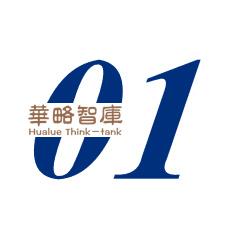 01
華略智庫
Hualue Think-tank